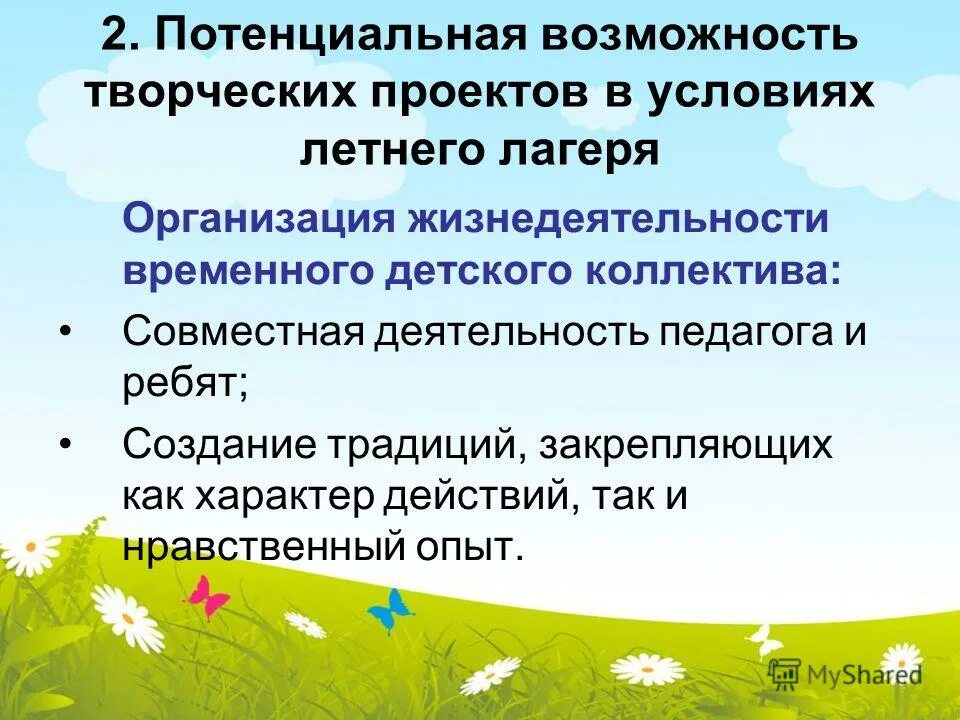 2. Потенциальная возможность творческих проектов в условиях летнего лагеря

Организация жизнедеятельности временного детского коллектива:

• Совместная деятельность педагога и ребят;

• Создание традиций, закрепляющих как характер действий, так и нравственный опыт.

MyShared